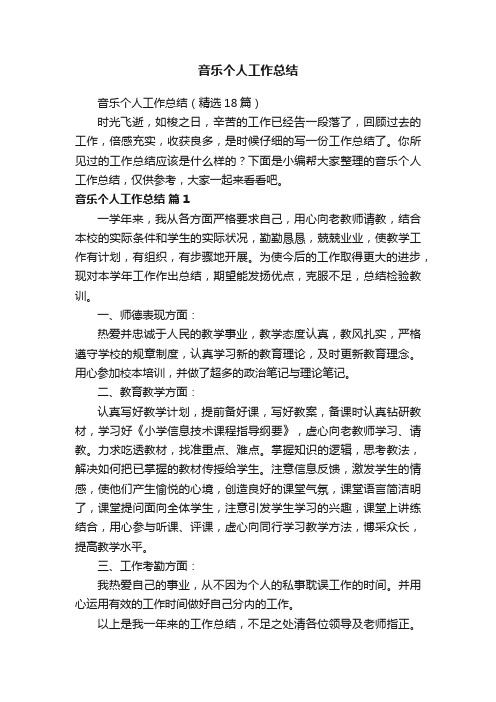 音乐个人工作总结

音乐个人工作总结（精选18篇）

时光飞逝，如梭之日，辛苦的工作已经告一段落了，回顾过去的工作，倍感充实，收获良多，是时候仔细的写一份工作总结了。你所见过的工作总结应该是什么样的？下面是小编帮大家整理的音乐个人工作总结，仅供参考，大家一起来看看吧。

音乐个人工作总结 篇1

一学年来，我从各方面严格要求自己，用心向老教师请教，结合本校的实际条件和学生的实际状况，勤勤恳恳，兢兢业业，使教学工作有计划，有组织，有步骤地开展。为使今后的工作取得更大的进步，现对本学年工作作出总结，期望能发扬优点，克服不足，总结检验教训。

一、师德表现方面：

热爱并忠诚于人民的教学事业，教学态度认真，教风扎实，严格遵守学校的规章制度，认真学习新的教育理论，及时更新教育理念。用心参加校本培训，并做了超多的政治笔记与理论笔记。

二、教育教学方面：

认真写好教学计划，提前备好课，写好教案，备课时认真钻研教材，学习好《小学信息技术课程指导纲要》，虚心向老教师学习、请教。力求吃透教材，找准重点、难点。掌握知识的逻辑，思考教法，解决如何把已掌握的教材传授给学生。注意信息反馈，激发学生的情感，使他们产生愉悦的心境，创造良好的课堂气氛，课堂语言简洁明了，课堂提问面向全体学生，注意引发学生学习的兴趣，课堂上讲练结合，用心参与听课、评课，虚心向同行学习教学方法，博采众长，提高教学水平。

三、工作考勤方面：

我热爱自己的事业，从不因为个人的私事耽误工作的时间。并用心运用有效的工作时间做好自己分内的工作。

以上是我一年来的工作总结，不足之处请各位领导及老师指正。